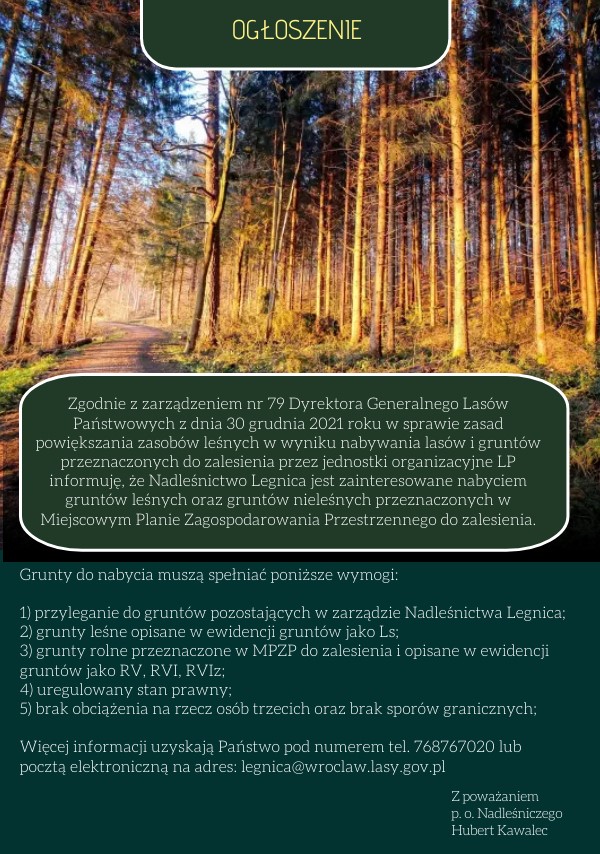 OGŁOSZENIE

Zgodnie z zarządzeniem nr 79 Dyrektora Generalnego Lasów Państwowych z dnia 30 grudnia 2021 roku w sprawie zasad powiększania zasobów leśnych w wyniku nabywania lasów i gruntów przeznaczonych do zalesienia przez jednostki organizacyjne LP informuję, że Nadleśnictwo Legnica jest zainteresowane nabyciem gruntów leśnych oraz gruntów nieleśnych przeznaczonych w Miejscowym Planie Zagospodarowania Przestrzennego do zalesienia.

Grunty do nabycia muszą spełniać poniższe wymogi:

1) przyleganie do gruntów pozostających w zarządzie Nadleśnictwa Legnica;
2) grunty leśne opisane w ewidencji gruntów jako Ls;
3) grunty rolne przeznaczone w MPZP do zalesienia i opisane w ewidencji gruntów jako RV, RVI, RVIz;
4) uregulowany stan prawny;
5) brak obciążenia na rzecz osób trzecich oraz brak sporów granicznych;

Więcej informacji uzyskają Państwo pod numerem tel. 768767020 lub pocztą elektroniczną na adres: legnica@wroclaw.lasy.gov.pl

Z poważaniem
p. o. Nadleśniczego
Hubert Kawalec